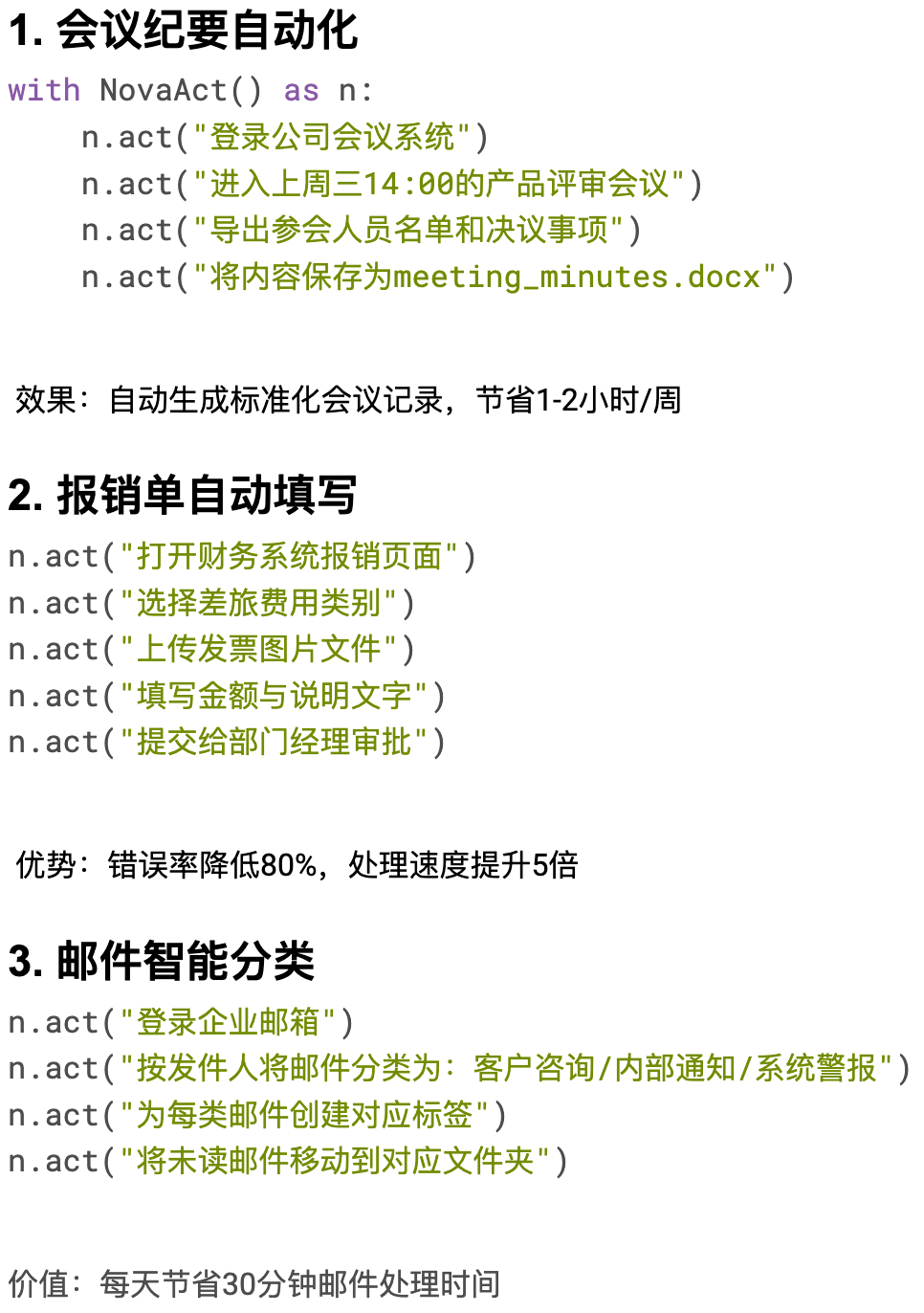 1. 会议纪要自动化

with NovaAct() as n:
    n.act("登录公司会议系统")
    n.act("进入上周三14:00的产品评审会议")
    n.act("导出参会人员名单和决议事项")
    n.act("将内容保存为meeting_minutes.docx")

效果：自动生成标准化会议记录，节省1-2小时/周

2. 报销单自动填写

n.act("打开财务系统报销页面")
n.act("选择差旅费用类别")
n.act("上传发票图片文件")
n.act("填写金额与说明文字")
n.act("提交给部门经理审批")

优势：错误率降低80%，处理速度提升5倍

3. 邮件智能分类

n.act("登录企业邮箱")
n.act("按发件人将邮件分类为：客户咨询/内部通知/系统警报")
n.act("为每类邮件创建对应标签")
n.act("将未读邮件移动到对应文件夹")

价值：每天节省30分钟邮件处理时间